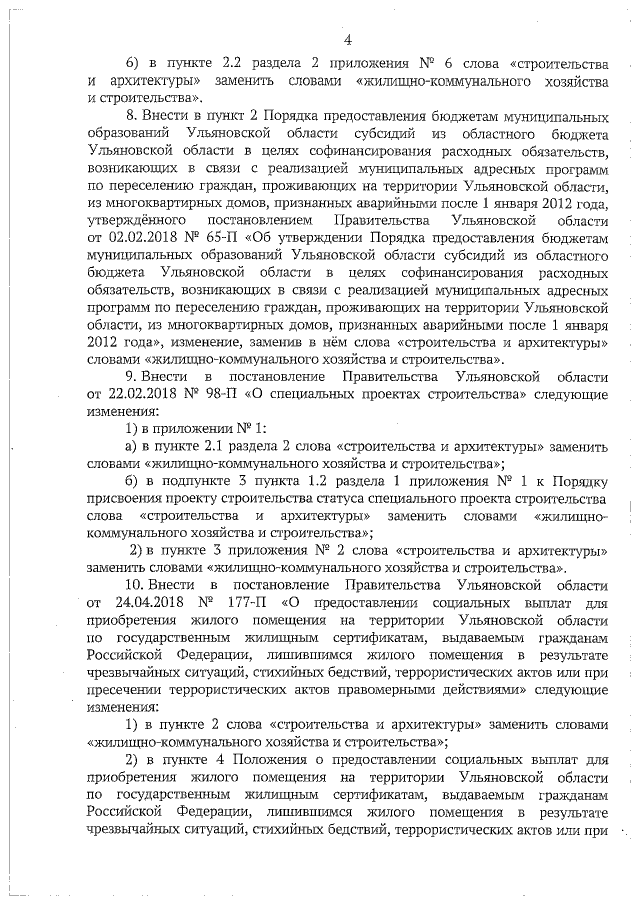 4

б) в пункте 2.2 раздела 2 приложения № 6 слова «строительства и архитектуры» заменить словами «жилищно-коммунального хозяйства и строительства».

8. Внести в пункт 2 Порядка предоставления бюджетам муниципальных образований Ульяновской области субсидий из областного бюджета Ульяновской области в целях софинансирования расходных обязательств, возникающих в связи с реализацией муниципальных адресных программ по переселению граждан, проживающих на территории Ульяновской области, из многоквартирных домов, признанных аварийными после 1 января 2012 года, утверждённого постановлением Правительства Ульяновской области от 02.02.2018 № 65-П «Об утверждении Порядка предоставления бюджетам муниципальных образований Ульяновской области субсидий из областного бюджета Ульяновской области в целях софинансирования расходных обязательств, возникающих в связи с реализацией муниципальных адресных программ по переселению граждан, проживающих на территории Ульяновской области, из многоквартирных домов, признанных аварийными после 1 января 2012 года», изменение, заменив в нём слова «строительства и архитектуры» словами «жилищно-коммунального хозяйства и строительства».

9. Внести в постановление Правительства Ульяновской области от 22.02.2018 № 98-П «О специальных проектах строительства» следующие изменения:

1) в приложении № 1:

а) в пункте 2.1 раздела 2 слова «строительства и архитектуры» заменить словами «жилищно-коммунального хозяйства и строительства»;

б) в подпункте 3 пункта 1.2 раздела 1 приложения № 1 к Порядку присвоения проекту строительства статуса специального проекта строительства слова «строительства и архитектуры» заменить словами «жилищно-коммунального хозяйства и строительства»;

2) в пункте 3 приложения № 2 слова «строительства и архитектуры» заменить словами «жилищно-коммунального хозяйства и строительства».

10. Внести в постановление Правительства Ульяновской области от 24.04.2018 № 177-П «О предоставлении социальных выплат для приобретения жилого помещения на территории Ульяновской области по государственным жилищным сертификатам, выдаваемым гражданам Российской Федерации, лишившимся жилого помещения в результате чрезвычайных ситуаций, стихийных бедствий, террористических актов или при пресечении террористических актов правомерными действиями» следующие изменения:

1) в пункте 2 слова «строительства и архитектуры» заменить словами «жилищно-коммунального хозяйства и строительства»;

2) в пункте 4 Положения о предоставлении социальных выплат для приобретения жилого помещения на территории Ульяновской области по государственным жилищным сертификатам, выдаваемым гражданам Российской Федерации, лишившимся жилого помещения в результате чрезвычайных ситуаций, стихийных бедствий, террористических актов или при